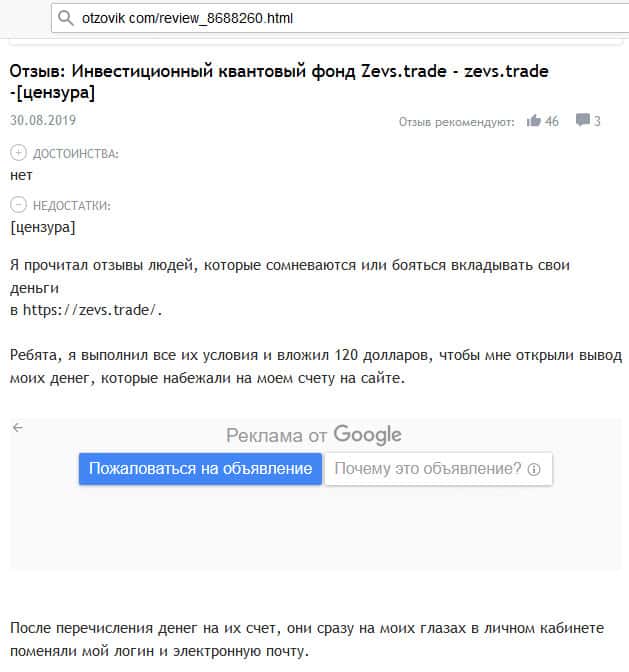 otzovik com/review_8688260.html

Отзыв: Инвестиционный квантовый фонд Zevs.trade - zevs.trade -[цензура]

30.08.2019

Отзыв рекомендуют: 46 3

ДОСТОИНСТВА:
нет

НЕДОСТАТКИ:
[цензура]

Я прочитал отзывы людей, которые сомневаются или бояться вкладывать свои деньги
в https://zevs.trade/.

Ребята, я выполнил все их условия и вложил 120 долларов, чтобы мне открыли вывод моих денег, которые набежали на моем счету на сайте.

Реклама от Google

Пожаловаться на объявление

Почему это объявление?

После перечисления денег на их счет, они сразу на моих глазах в личном кабинете поменяли мой логин и электронную почту.